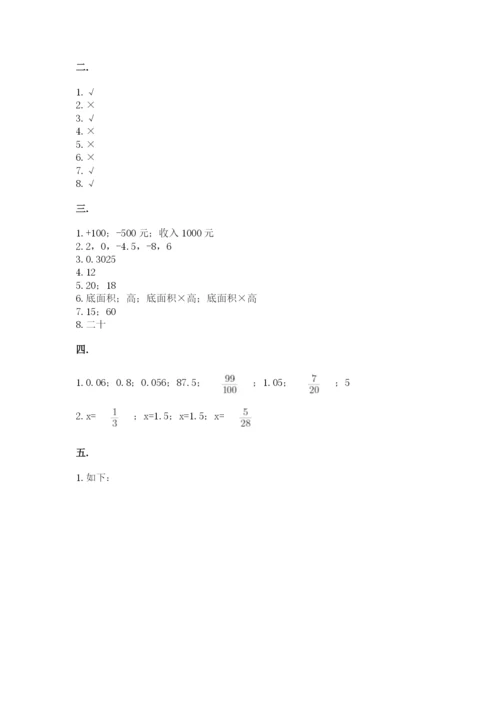 二.

1. √
2. ×
3. √
4. ×
5. ×
6. ×
7. √
8. √

三.

1. +100；-500 元；收入 1000 元
2. 2，0，-4.5，-8，6
3. 0.3025
4. 12
5. 20；18
6. 底面积；高；底面积×高；底面积×高
7. 15；60
8. 二十

四.

1. 0.06；0.8；0.056；87.5；$\frac{99}{100}$；1.05；$\frac{7}{20}$；5

2. x=$\frac{1}{3}$；x=1.5；x=1.5；x=$\frac{5}{28}$

五.

1. 如下：